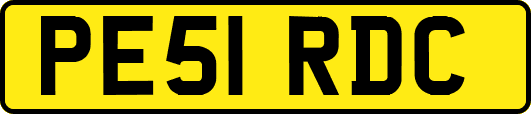 PE51 RDC